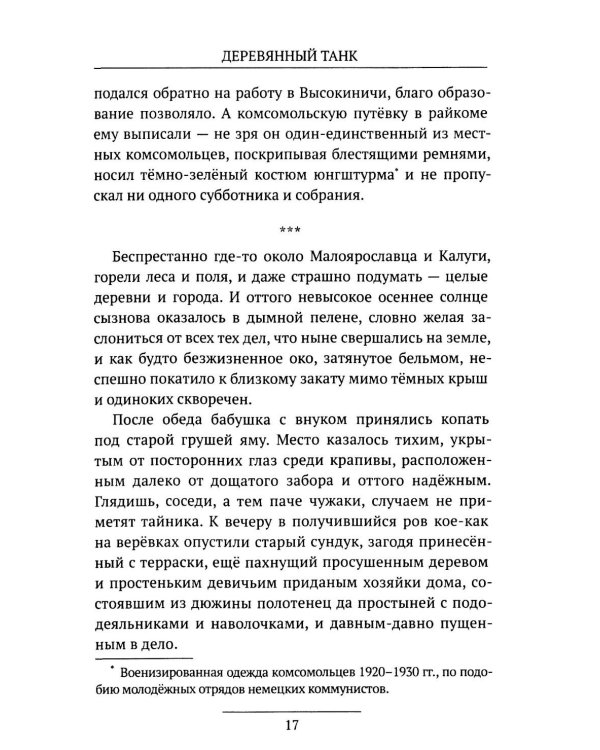 ДЕРЕВЯННЫЙ ТАНК

подался обратно на работу в Высокиничи, благо образование позволяло. А комсомольскую путёвку в райкоме ему выписали — не зря он один-единственный из местных комсомольцев, поскрипывая блестящими ремнями, носил тёмно-зелёный костюм юнгштурма$^{*}$ и не пропускал ни одного субботника и собрания.

***

Беспрестанно где-то около Малоярославца и Калуги, горели леса и поля, и даже страшно подумать — целые деревни и города. И оттого невысокое осеннее солнце сызнова оказалось в дымной пелене, словно желая заслониться от всех тех дел, что ныне свершались на земле, и как будто безжизненное око, затянутое бельмом, неспешно покатило к близкому закату мимо тёмных крыш и одиноких скворечен.

После обеда бабушка с внуком принялись копать под старой грушей яму. Место казалось тихим, укрытым от посторонних глаз среди крапивы, расположенным далеко от дощатого забора и оттого надёжным. Глядишь, соседи, а тем паче чужаки, случаем не приметят тайника. К вечеру в получившийся ров кое-как на верёвках опустили старый сундук, загодя принесённый с терраски, ещё пахнущий просушенным деревом и простеньким девичьим приданым хозяйки дома, состоявшим из дюжины полотенец да простыней с пододеяльниками и наволочками, и давным-давно пущенным в дело.

$^{*}$ Военизированная одежда комсомольцев 1920–1930 гг., по подобию молодёжных отрядов немецких коммунистов.

17